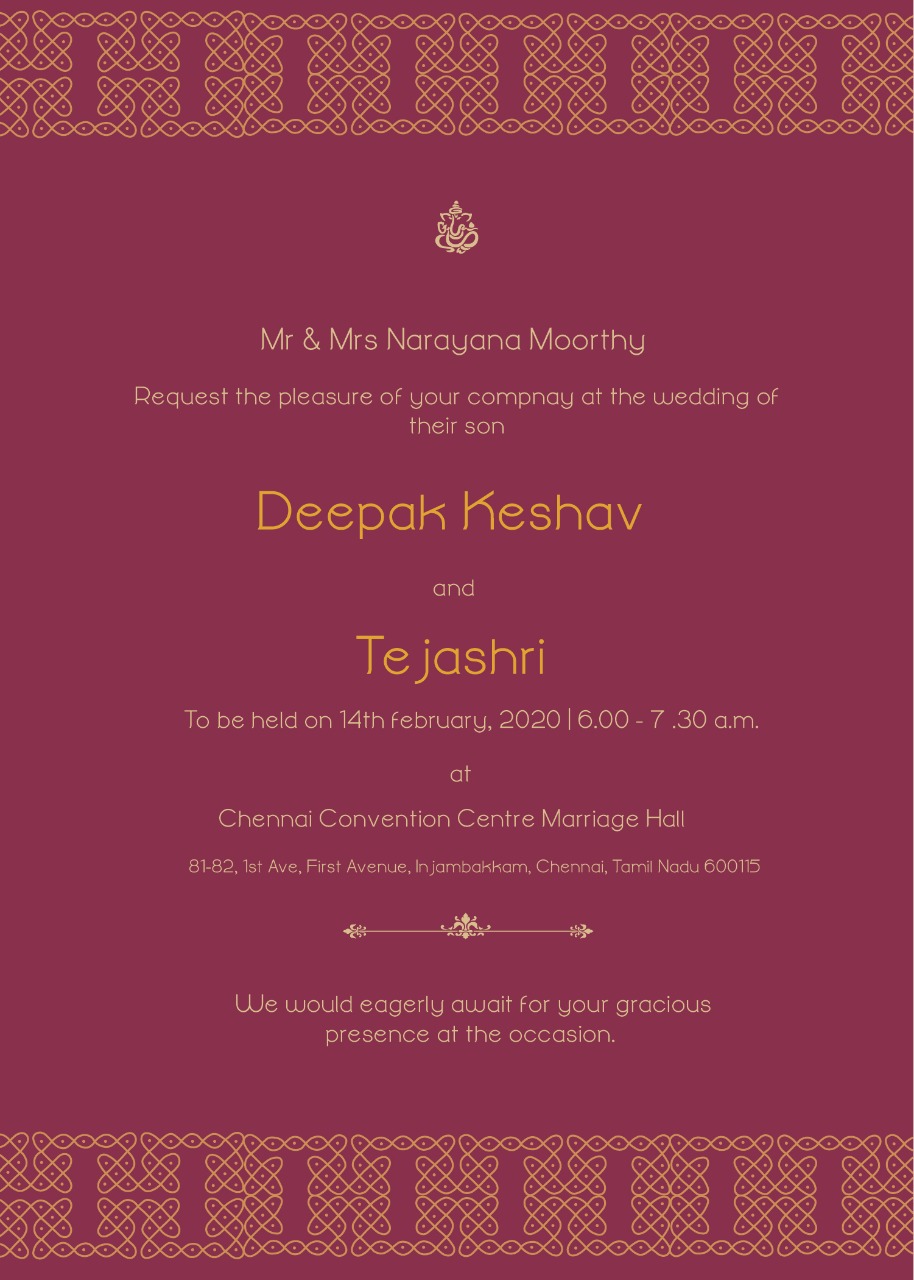 Mr & Mrs Narayana Moorthy

Request the pleasure of your compnay at the wedding of their son

Deepak Keshav

and

Tejashri

To be held on 14th february, 2020 | 6.00 - 7 .30 a.m.

at

Chennai Convention Centre Marriage Hall

81-82, 1st Ave, First Avenue, Injambakkam, Chennai, Tamil Nadu 600115

We would eagerly await for your gracious presence at the occasion.